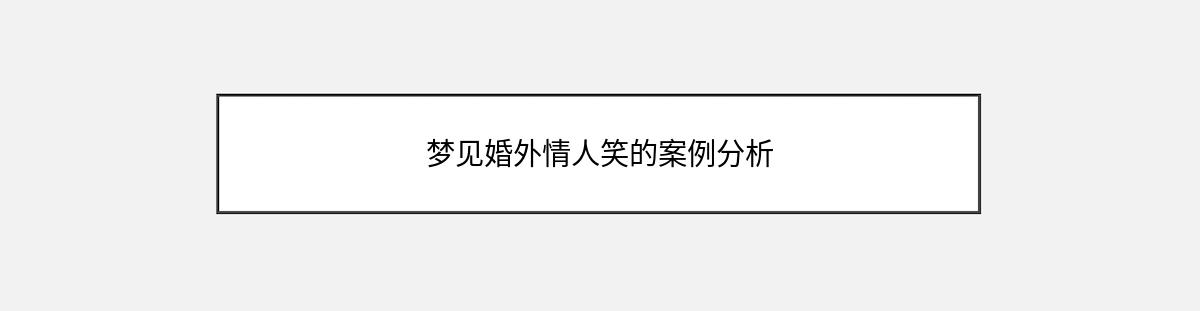 梦见婚外情人笑的案例分析